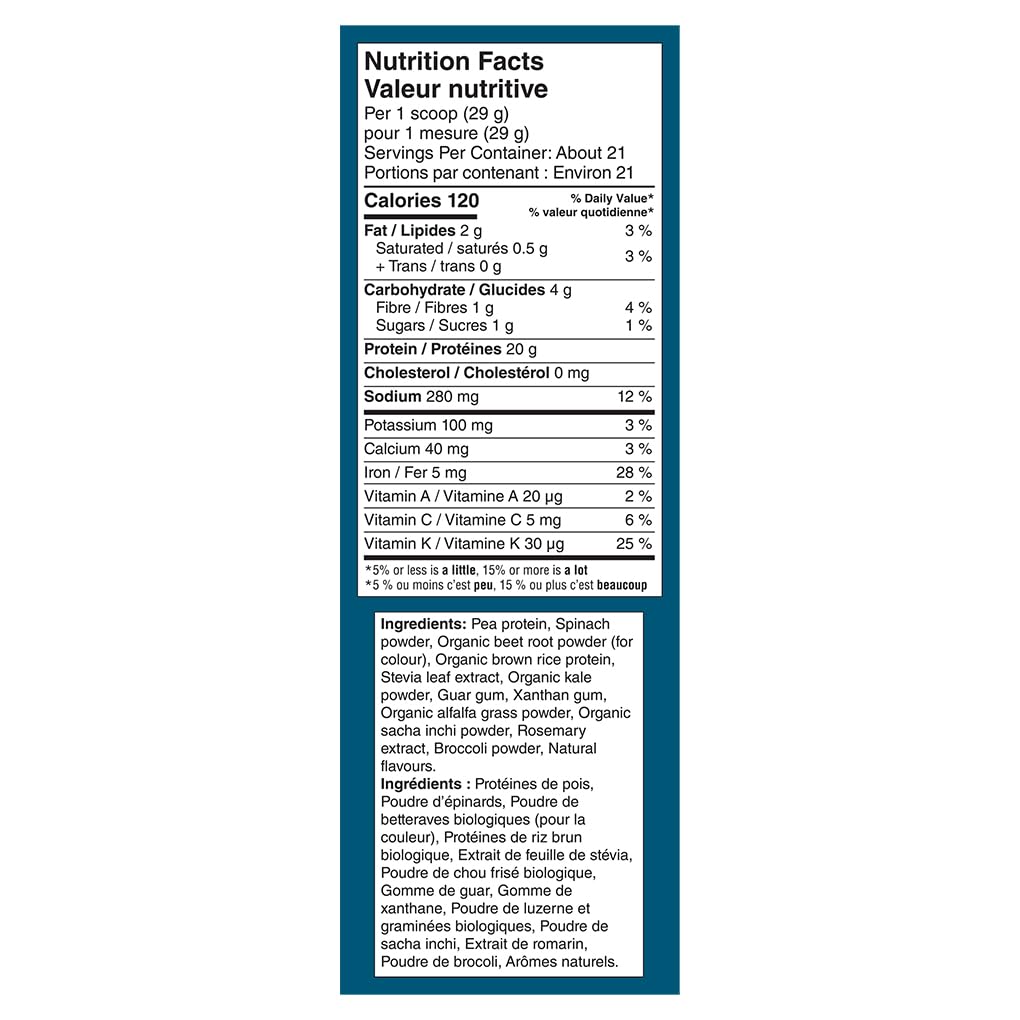 Nutrition Facts
Valeur nutritive
Per 1 scoop (29 g)
pour 1 mesure (29 g)
Servings Per Container: About 21
Portions par contenant : Environ 21

| Calories 120 | % Daily Value* % valeur quotidienne* |
|---|---|
| Fat / Lipides 2 g | 3 % |
| Saturated / saturés 0.5 g + Trans / trans 0 g | 3 % |
| Carbohydrate / Glucides 4 g | |
| Fibre / Fibres 1 g | 4 % |
| Sugars / Sucres 1 g | 1 % |
| Protein / Protéines 20 g | |
| Cholesterol / Cholestérol 0 mg | |
| Sodium 280 mg | 12 % |
| Potassium 100 mg | 3 % |
| Calcium 40 mg | 3 % |
| Iron / Fer 5 mg | 28 % |
| Vitamin A / Vitamine A 20 µg | 2 % |
| Vitamin C / Vitamine C 5 mg | 6 % |
| Vitamin K / Vitamine K 30 µg | 25 % |

*5% or less is a little, 15% or more is a lot
*5 % ou moins c'est peu, 15 % ou plus c'est beaucoup

Ingredients: Pea protein, Spinach powder, Organic beet root powder (for colour), Organic brown rice protein, Stevia leaf extract, Organic kale powder, Guar gum, Xanthan gum, Organic alfalfa grass powder, Organic sacha inchi powder, Rosemary extract, Broccoli powder, Natural flavours.
Ingrédients : Protéines de pois, Poudre d'épinards, Poudre de betteraves biologiques (pour la couleur), Protéines de riz brun biologique, Extrait de feuille de stévia, Poudre de chou frisé biologique, Gomme de guar, Gomme de xanthane, Poudre de luzerne et graminées biologiques, Poudre de sacha inchi, Extrait de romarin, Poudre de brocoli, Arômes naturels.